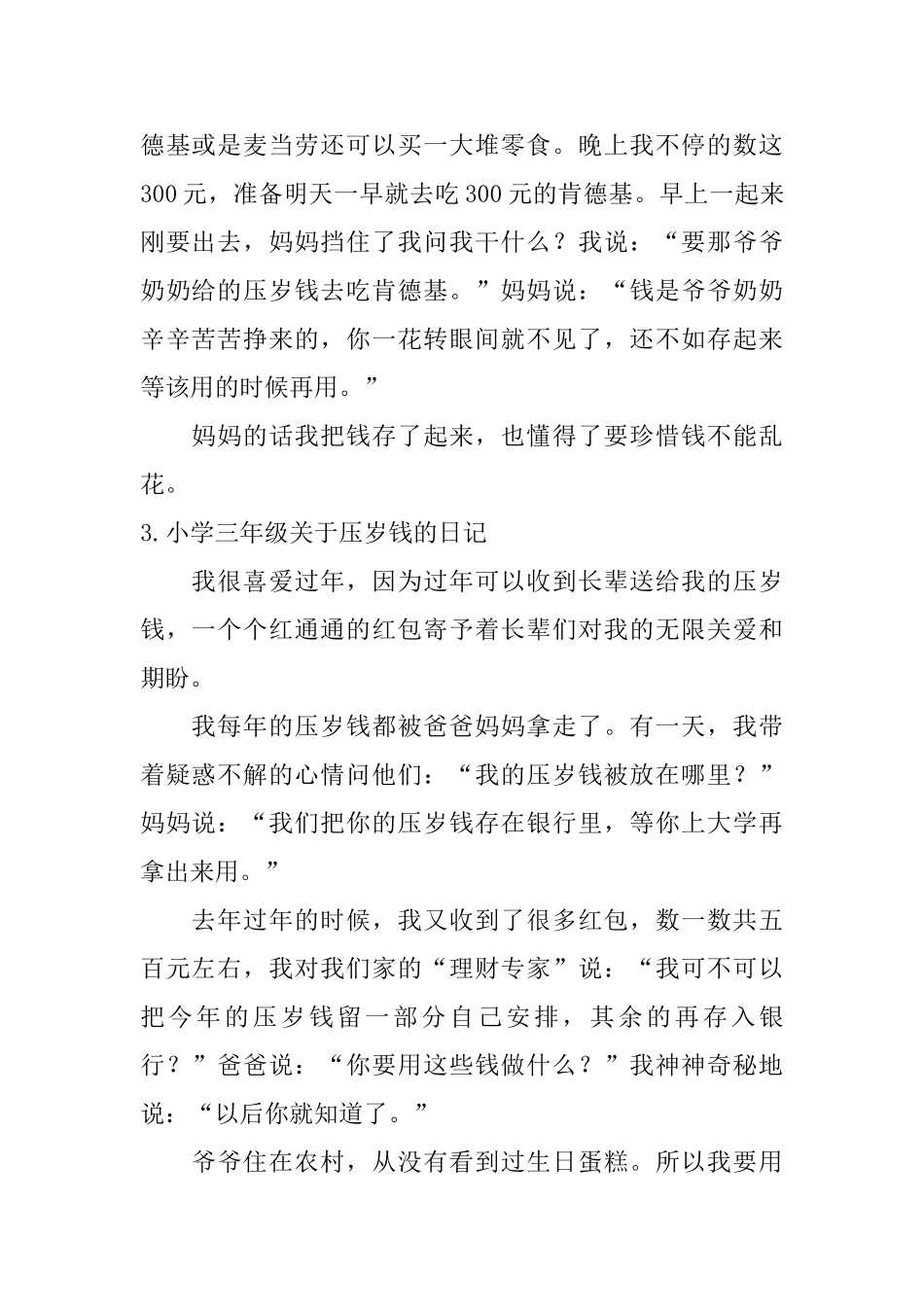 德基或是麦当劳还可以买一大堆零食。晚上我不停的数这300元，准备明天一早就去吃300元的肯德基。早上一起来刚要出去，妈妈挡住了我问我干什么？我说：“要那爷爷奶奶给的压岁钱去吃肯德基。”妈妈说：“钱是爷爷奶奶辛辛苦苦挣来的，你一花转眼间就不见了，还不如存起来等该用的时候再用。”

妈妈的话我把钱存了起来，也懂得了要珍惜钱不能乱花。

3.小学三年级关于压岁钱的日记

我很喜爱过年，因为过年可以收到长辈送给我的压岁钱，一个个红通通的红包寄予着长辈们对我的无限关爱和期盼。

我每年的压岁钱都被爸爸妈妈拿走了。有一天，我带着疑惑不解的心情问他们：“我的压岁钱被放在哪里？”妈妈说：“我们把你的压岁钱存在银行里，等你上大学再拿出来用。”

去年过年的时候，我又收到了很多红包，数一数共五百元左右，我对我们家的“理财专家”说：“我可不可以把今年的压岁钱留一部分自己安排，其余的再存入银行？”爸爸说：“你要用这些钱做什么？”我神神奇秘地说：“以后你就知道了。”

爷爷住在农村，从没有看到过生日蛋糕。所以我要用